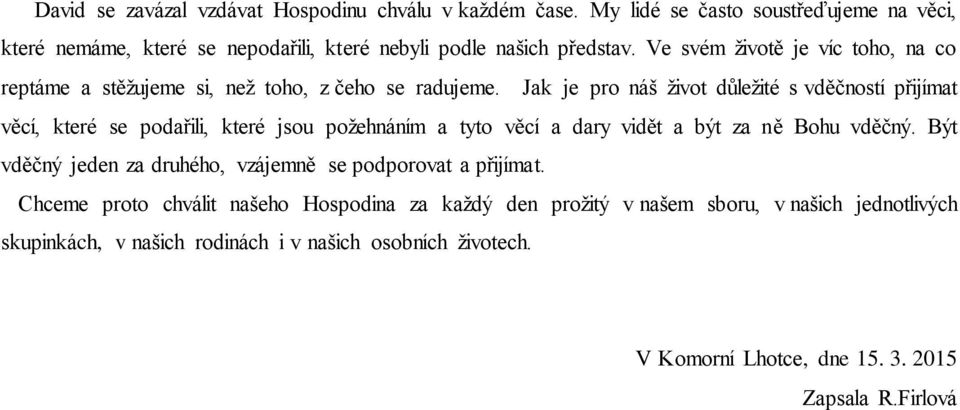 David se zavázal vzdávat Hospodinu chválu v každém čase. My lidé se často soustřeďujeme na věci, které nemáme, které se nepodařili, které nebyli podle našich představ. Ve svém životě je víc toho, na co reptáme a stěžujeme si, než toho, z čeho se radujeme. Jak je pro náš život důležité s vděčností přijímat věcí, které se podařili, které jsou požehnáním a tyto věcí a dary vidět a být za ně Bohu vděčný. Být vděčný jeden za druhého, vzájemně se podporovat a přijímat.

Chceme proto chválit našeho Hospodina za každý den prožitý v našem sboru, v našich jednotlivých skupinkách, v našich rodinách i v našich osobních životech.

V Komorní Lhotce, dne 15. 3. 2015

Zapsala R.Firlová